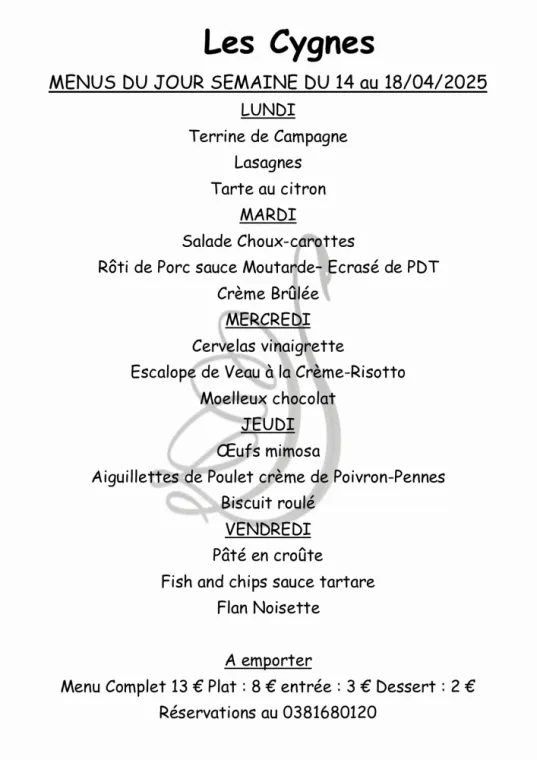 Les Cygnes

MENUS DU JOUR SEMAINE DU 14 au 18/04/2025

LUNDI

Terrine de Campagne

Lasagnes

Tarte au citron

MARDI

Salade Choux-carottes

Rôti de Porc sauce Moutarde– Ecrasé de PDT

Crème Brûlée

MERCREDI

Cervelas vinaigrette

Escalope de Veau à la Crème-Risotto

Moelleux chocolat

JEUDI

Œufs mimosa

Aiguillettes de Poulet crème de Poivron-Pennes

Biscuit roulé

VENDREDI

Pâté en croûte

Fish and chips sauce tartare

Flan Noisette

A emporter

Menu Complet 13 € Plat : 8 € entrée : 3 € Dessert : 2 €

Réservations au 0381680120